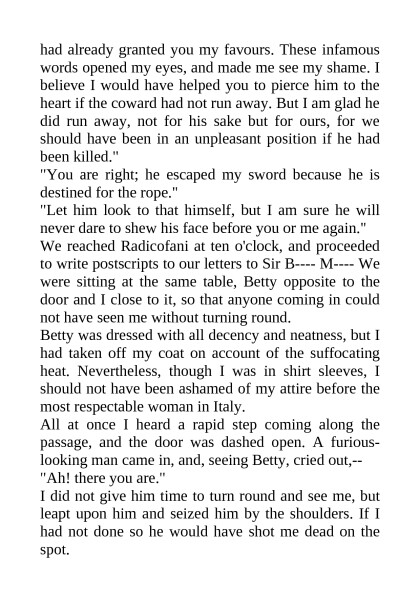 had already granted you my favours. These infamous words opened my eyes, and made me see my shame. I believe I would have helped you to pierce him to the heart if the coward had not run away. But I am glad he did run away, not for his sake but for ours, for we should have been in an unpleasant position if he had been killed."

"You are right; he escaped my sword because he is destined for the rope."

"Let him look to that himself, but I am sure he will never dare to shew his face before you or me again."

We reached Radicofani at ten o'clock, and proceeded to write postscripts to our letters to Sir B---- M---- We were sitting at the same table, Betty opposite to the door and I close to it, so that anyone coming in could not have seen me without turning round.

Betty was dressed with all decency and neatness, but I had taken off my coat on account of the suffocating heat. Nevertheless, though I was in shirt sleeves, I should not have been ashamed of my attire before the most respectable woman in Italy.

All at once I heard a rapid step coming along the passage, and the door was dashed open. A furious-looking man came in, and, seeing Betty, cried out,--

"Ah! there you are."

I did not give him time to turn round and see me, but leapt upon him and seized him by the shoulders. If I had not done so he would have shot me dead on the spot.